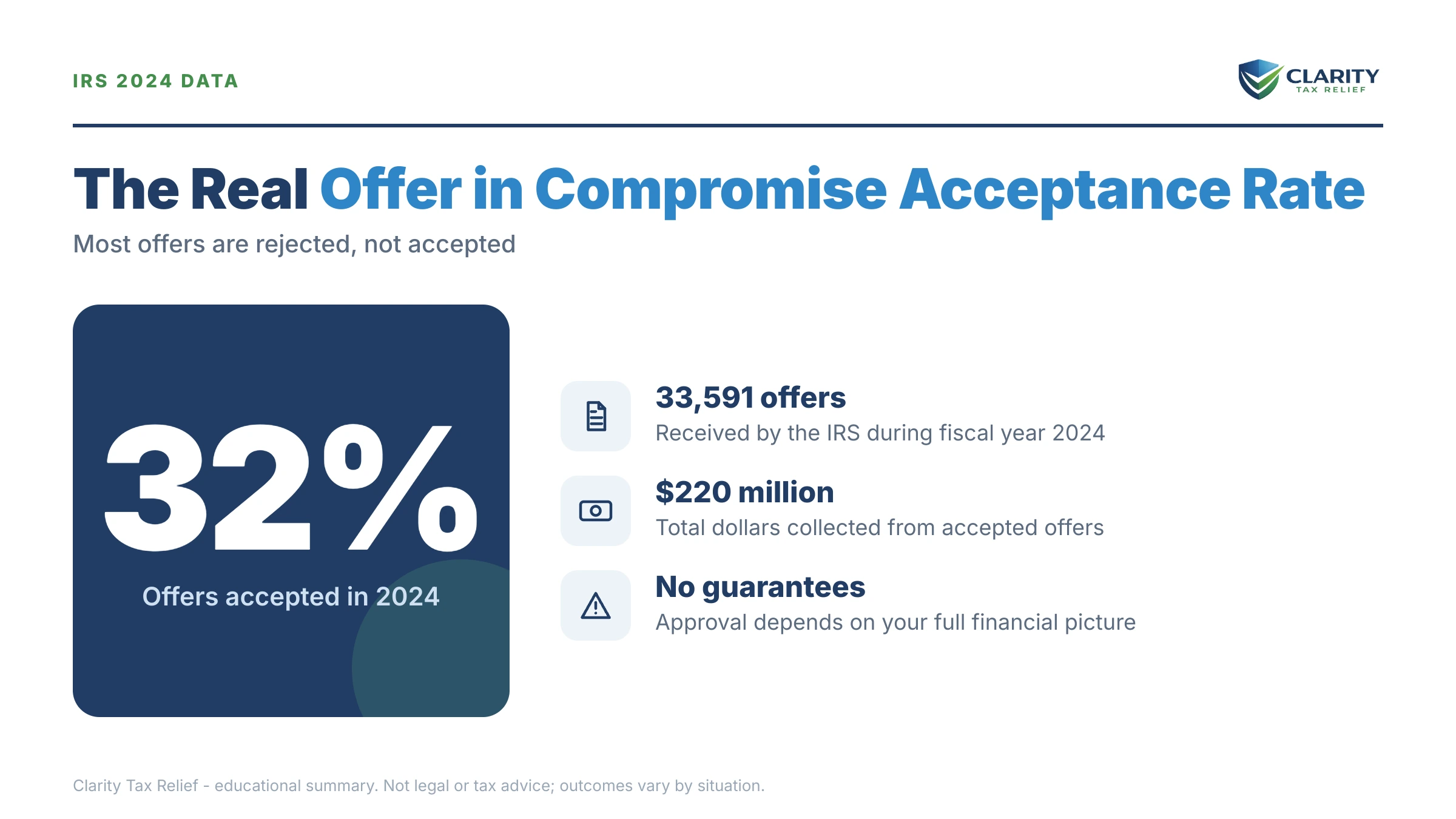 IRS 2024 DATA

CLARITY
TAX RELIEF

The Real Offer in Compromise Acceptance Rate

Most offers are rejected, not accepted

32%

Offers accepted in 2024

33,591 offers

Received by the IRS during fiscal year 2024

$220 million

Total dollars collected from accepted offers

No guarantees

Approval depends on your full financial picture

Clarity Tax Relief - educational summary. Not legal or tax advice; outcomes vary by situation.